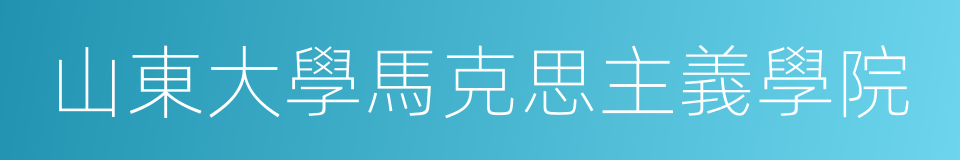 山東大學馬克思主義學院